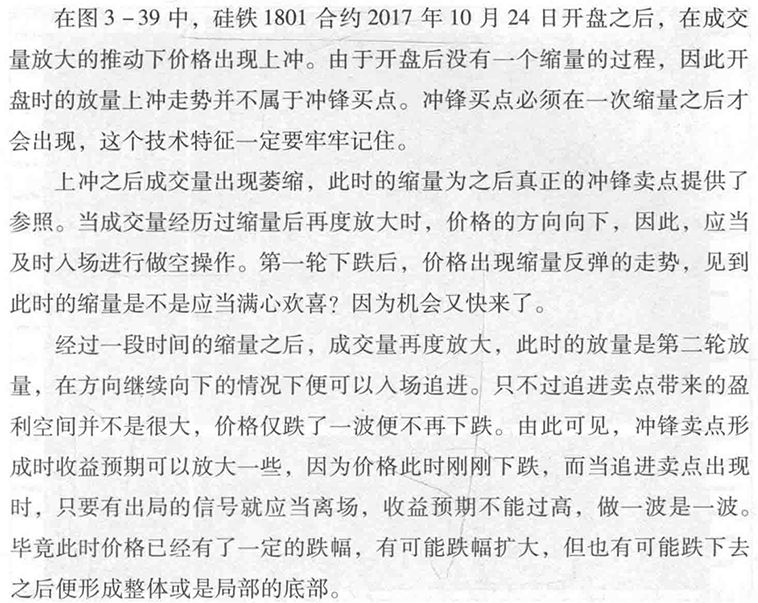 在图3-39中，硅铁1801合约2017年10月24日开盘之后，在成交量放大的推动下价格出现上冲。由于开盘后没有一个缩量的过程，因此开盘时的放量上冲走势并不属于冲锋买点。冲锋买点必须在一次缩量之后才会出现，这个技术特征一定要牢牢记住。

上冲之后成交量出现萎缩，此时的缩量为之后真正的冲锋卖点提供了参照。当成交量经历过缩量后再度放大时，价格的方向向下，因此，应当及时入场进行做空操作。第一轮下跌后，价格出现缩量反弹的走势，见到此时的缩量是不是应当满心欢喜？因为机会又快来了。

经过一段时间的缩量之后，成交量再度放大，此时的放量是第二轮放量，在方向继续向下的情况下便可以入场追进。只不过追进卖点带来的盈利空间并不是很大，价格仅跌了一波便不再下跌。由此可见，冲锋卖点形成时收益预期可以放大一些，因为价格此时刚刚下跌，而当追进卖点出现时，只要有出局的信号就应当离场，收益预期不能过高，做一波是一波。毕竟此时价格已经有了一定的跌幅，有可能跌幅扩大，但也有可能跌下去之后便形成整体或是局部的底部。